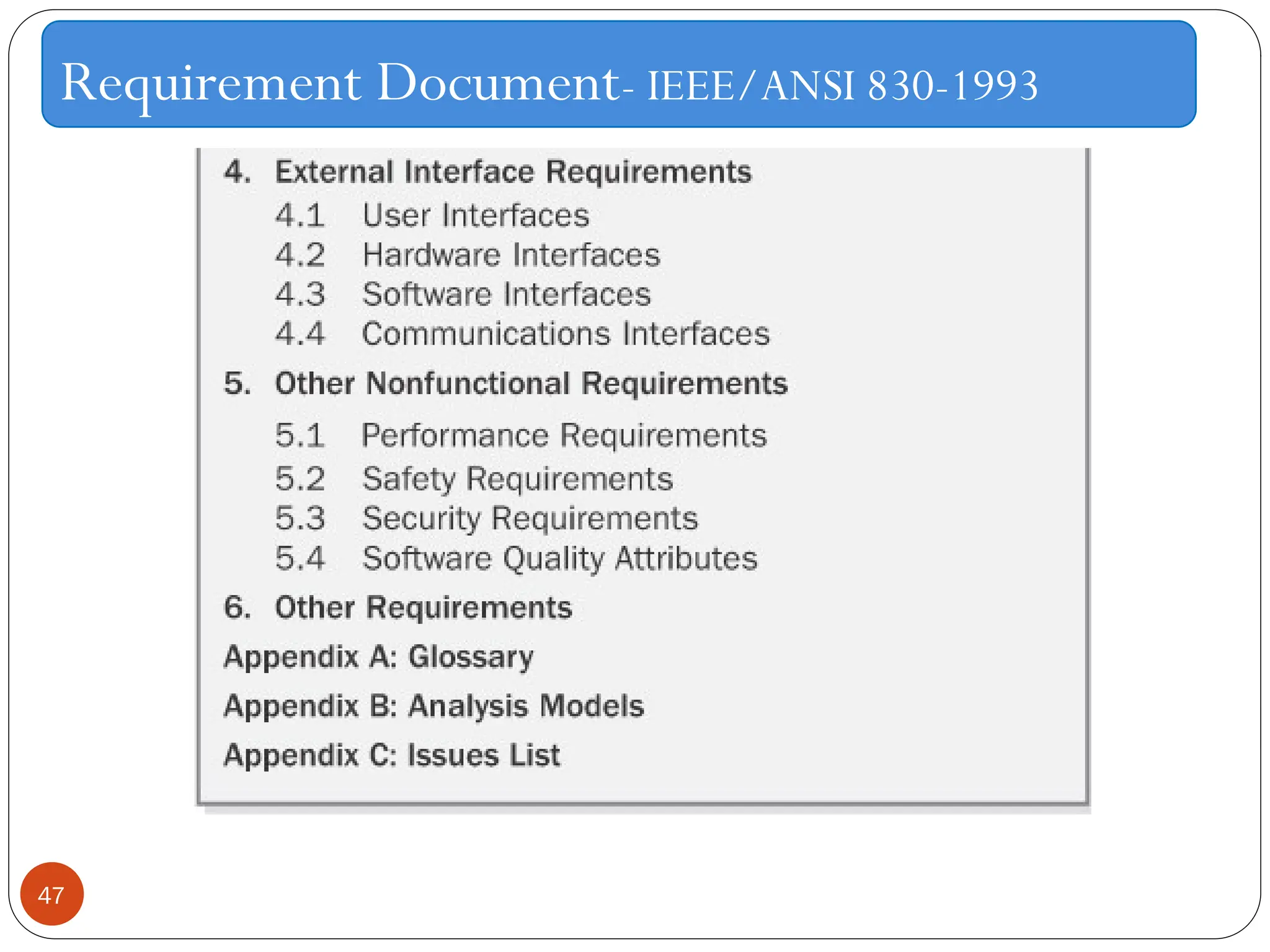 Requirement Document- IEEE/ANSI 830-1993

4. External Interface Requirements
4.1 User Interfaces
4.2 Hardware Interfaces
4.3 Software Interfaces
4.4 Communications Interfaces

5. Other Nonfunctional Requirements
5.1 Performance Requirements
5.2 Safety Requirements
5.3 Security Requirements
5.4 Software Quality Attributes

6. Other Requirements

Appendix A: Glossary

Appendix B: Analysis Models

Appendix C: Issues List

47